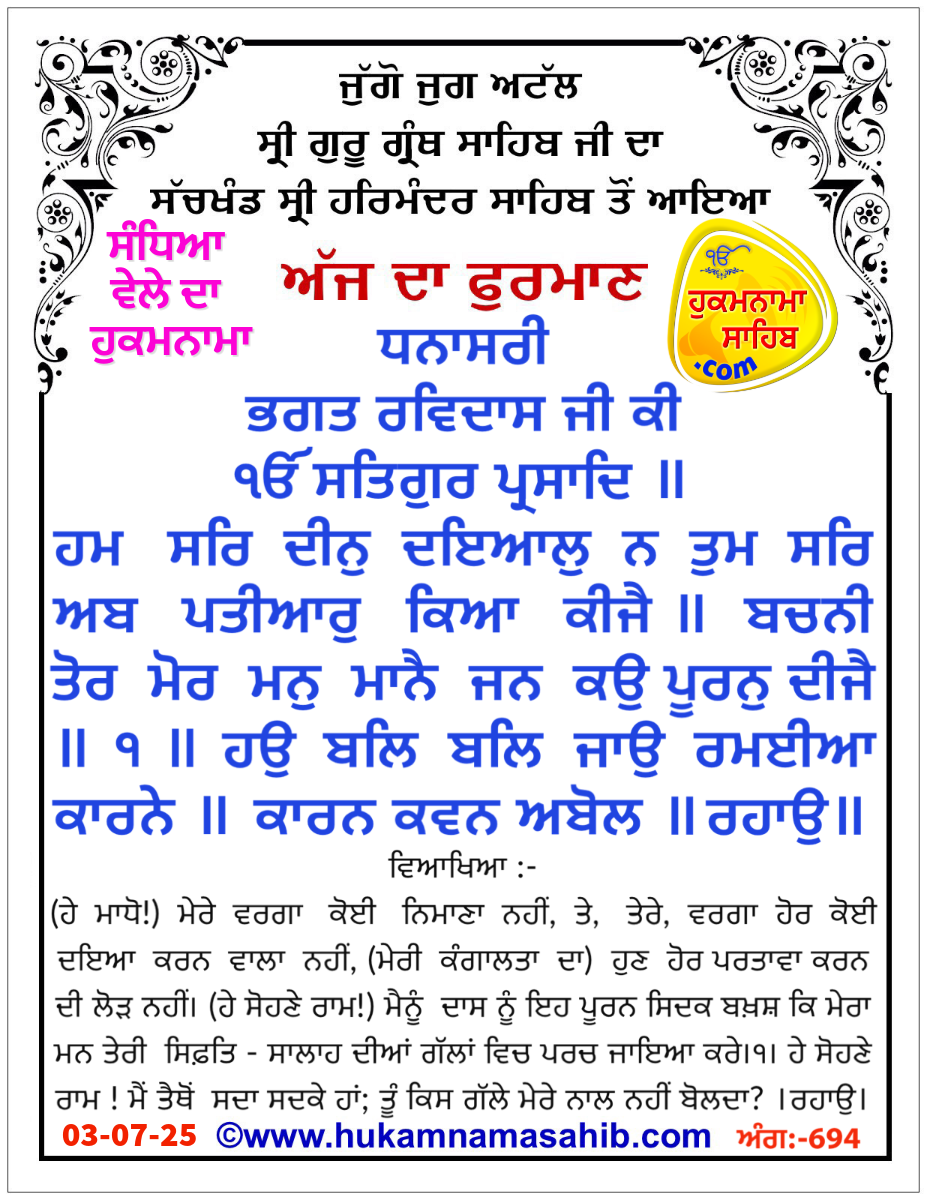 ਜੁੱਗੋ ਜੁਗ ਅਟੱਲ
ਸ੍ਰੀ ਗੁਰੂ ਗ੍ਰੰਥ ਸਾਹਿਬ ਜੀ ਦਾ
ਸੱਚਖੰਡ ਸ੍ਰੀ ਹਰਿਮੰਦਰ ਸਾਹਿਬ ਤੋਂ ਆਇਆ

ਸੰਧਿਆ ਵੇਲੇ ਦਾ ਹੁਕਮਨਾਮਾ

ਅੱਜ ਦਾ ਫੁਰਮਾਨ

ੴ ਹੁਕਮਨਾਮਾ ਸਾਹਿਬ .com

ਧਨਾਸਰੀ
ਭਗਤ ਰਵਿਦਾਸ ਜੀ ਕੀ
ੴ ਸਤਿਗੁਰ ਪ੍ਰਸਾਦਿ ॥
ਹਮ ਸਰਿ ਦੀਨੁ ਦਇਆਲੁ ਨ ਤੁਮ ਸਰਿ ਅਬ ਪਤੀਆਰੁ ਕਿਆ ਕੀਜੈ ॥ ਬਚਨੀ ਤੋਰ ਮੋਰ ਮਨੁ ਮਾਨੈ ਜਨ ਕਉ ਪੂਰਨੁ ਦੀਜੈ ॥ ੧ ॥ ਹਉ ਬਲਿ ਬਲਿ ਜਾਉ ਰਮਈਆ ਕਾਰਨੇ ॥ ਕਾਰਨ ਕਵਨ ਅਬੋਲ ॥ ਰਹਾਉ ॥

ਵਿਆਖਿਆ :-
(ਹੇ ਮਾਧੋ!) ਮੇਰੇ ਵਰਗਾ ਕੋਈ ਨਿਮਾਣਾ ਨਹੀਂ, ਤੇ, ਤੇਰੇ, ਵਰਗਾ ਹੋਰ ਕੋਈ ਦਇਆ ਕਰਨ ਵਾਲਾ ਨਹੀਂ, (ਮੇਰੀ ਕੰਗਾਲਤਾ ਦਾ) ਹੁਣ ਹੋਰ ਪਰਤਾਵਾ ਕਰਨ ਦੀ ਲੋੜ ਨਹੀਂ। (ਹੇ ਸੋਹਣੇ ਰਾਮ!) ਮੈਨੂੰ ਦਾਸ ਨੂੰ ਇਹ ਪੂਰਨ ਸਿਦਕ ਬਖ਼ਸ਼ ਕਿ ਮੇਰਾ ਮਨ ਤੇਰੀ ਸਿਫ਼ਤਿ - ਸਾਲਾਹ ਦੀਆਂ ਗੱਲਾਂ ਵਿਚ ਪਰਚ ਜਾਇਆ ਕਰੇ।੧। ਹੇ ਸੋਹਣੇ ਰਾਮ ! ਮੈਂ ਤੈਥੋਂ ਸਦਾ ਸਦਕੇ ਹਾਂ; ਤੂੰ ਕਿਸ ਗੱਲੇ ਮੇਰੇ ਨਾਲ ਨਹੀਂ ਬੋਲਦਾ? ।ਰਹਾਉ।

03-07-25 ©www.hukamnamasahib.com ਅੰਗ:-694